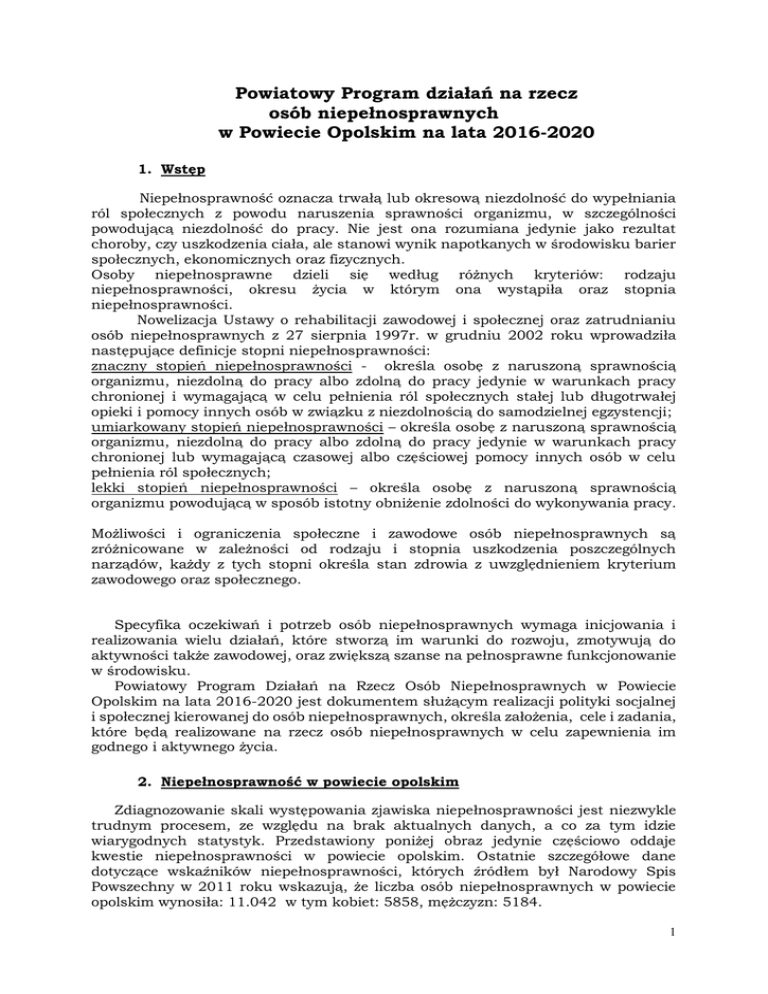 Powiatowy Program działań na rzecz osób niepełnosprawnych w Powiecie Opolskim na lata 2016-2020

1. Wstęp

Niepełnosprawność oznacza trwałą lub okresową niezdolność do wypełniania ról społecznych z powodu naruszenia sprawności organizmu, w szczególności powodującą niezdolność do pracy. Nie jest ona rozumiana jedynie jako rezultat choroby, czy uszkodzenia ciała, ale stanowi wynik napotkanych w środowisku barier społecznych, ekonomicznych oraz fizycznych.
Osoby niepełnosprawne dzieli się według różnych kryteriów: rodzaju niepełnosprawności, okresu życia w którym ona wystąpiła oraz stopnia niepełnosprawności.

Nowelizacja Ustawy o rehabilitacji zawodowej i społecznej oraz zatrudnianiu osób niepełnosprawnych z 27 sierpnia 1997r. w grudniu 2002 roku wprowadziła następujące definicje stopni niepełnosprawności:
znaczny stopień niepełnosprawności - określa osobę z naruszoną sprawnością organizmu, niezdolną do pracy albo zdolną do pracy jedynie w warunkach pracy chronionej i wymagającą w celu pełnienia ról społecznych stałej lub długotrwałej opieki i pomocy innych osób w związku z niezdolnością do samodzielnej egzystencji;
umiarkowany stopień niepełnosprawności – określa osobę z naruszoną sprawnością organizmu, niezdolną do pracy albo zdolną do pracy jedynie w warunkach pracy chronionej lub wymagającą czasowej albo częściowej pomocy innych osób w celu pełnienia ról społecznych;
lekki stopień niepełnosprawności – określa osobę z naruszoną sprawnością organizmu powodującą w sposób istotny obniżenie zdolności do wykonywania pracy.

Możliwości i ograniczenia społeczne i zawodowe osób niepełnosprawnych są zróżnicowane w zależności od rodzaju i stopnia uszkodzenia poszczególnych narządów, każdy z tych stopni określa stan zdrowia z uwzględnieniem kryterium zawodowego oraz społecznego.

Specyfika oczekiwań i potrzeb osób niepełnosprawnych wymaga inicjowania i realizowania wielu działań, które stworzą im warunki do rozwoju, zmotywują do aktywności także zawodowej, oraz zwiększą szanse na pełnosprawne funkcjonowanie w środowisku.
Powiatowy Program Działań na Rzecz Osób Niepełnosprawnych w Powiecie Opolskim na lata 2016-2020 jest dokumentem służącym realizacji polityki socjalnej i społecznej kierowanej do osób niepełnosprawnych, określa założenia, cele i zadania, które będą realizowane na rzecz osób niepełnosprawnych w celu zapewnienia im godnego i aktywnego życia.

2. Niepełnosprawność w powiecie opolskim

Zdiagnozowanie skali występowania zjawiska niepełnosprawności jest niezwykle trudnym procesem, ze względu na brak aktualnych danych, a co za tym idzie wiarygodnych statystyk. Przedstawiony poniżej obraz jedynie częściowo oddaje kwestie niepełnosprawności w powiecie opolskim. Ostatnie szczegółowe dane dotyczące wskaźników niepełnosprawności, których źródłem był Narodowy Spis Powszechny w 2011 roku wskazują, że liczba osób niepełnosprawnych w powiecie opolskim wynosiła: 11.042 w tym kobiet: 5858, mężczyzn: 5184.

1